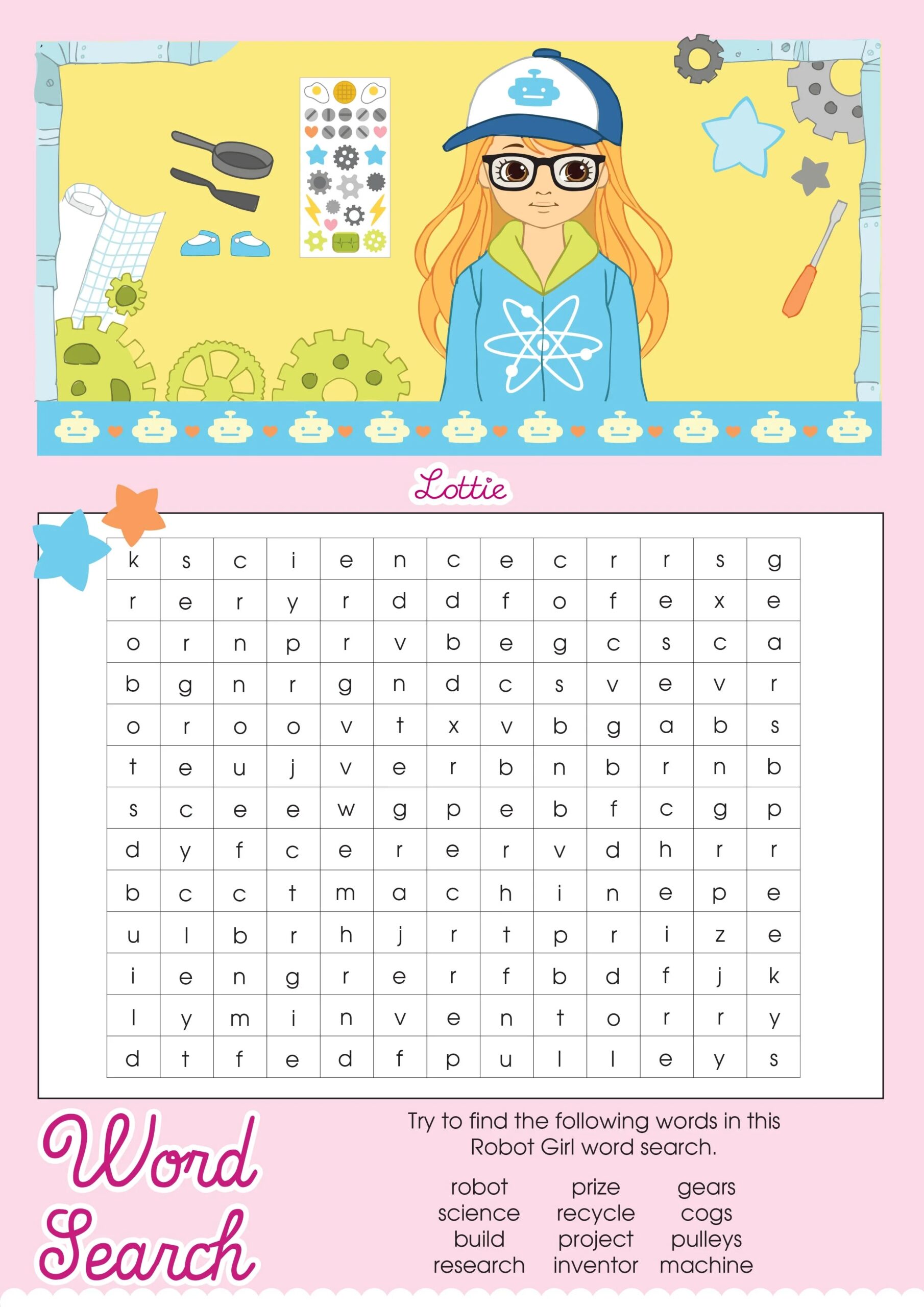 Lottie

| k | s | c | i | e | n | c | e | c | r | r | s | g |
|---|---|---|---|---|---|---|---|---|---|---|---|---|
| r | e | r | y | r | d | d | f | o | f | e | x | e |
| o | r | n | p | r | v | b | e | g | c | s | c | a |
| b | g | n | r | g | n | d | c | s | v | e | v | r |
| o | r | o | o | v | t | x | v | b | g | a | b | s |
| t | e | u | j | v | e | r | b | n | b | r | n | b |
| s | c | e | e | w | g | p | e | b | f | c | g | p |
| d | y | f | c | e | r | e | r | v | d | h | r | r |
| b | c | c | t | m | a | c | h | i | n | e | p | e |
| u | l | b | r | h | j | r | t | p | r | i | z | e |
| i | e | n | g | r | e | r | f | b | d | f | j | k |
| l | y | m | i | n | v | e | n | t | o | r | r | y |
| d | t | f | e | d | f | p | u | l | l | e | y | s |

Word Search

Try to find the following words in this Robot Girl word search.

robot
science
build
research

prize
recycle
project
inventor

gears
cogs
pulleys
machine